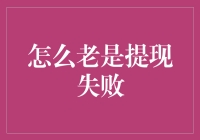 怎么老是提现失败